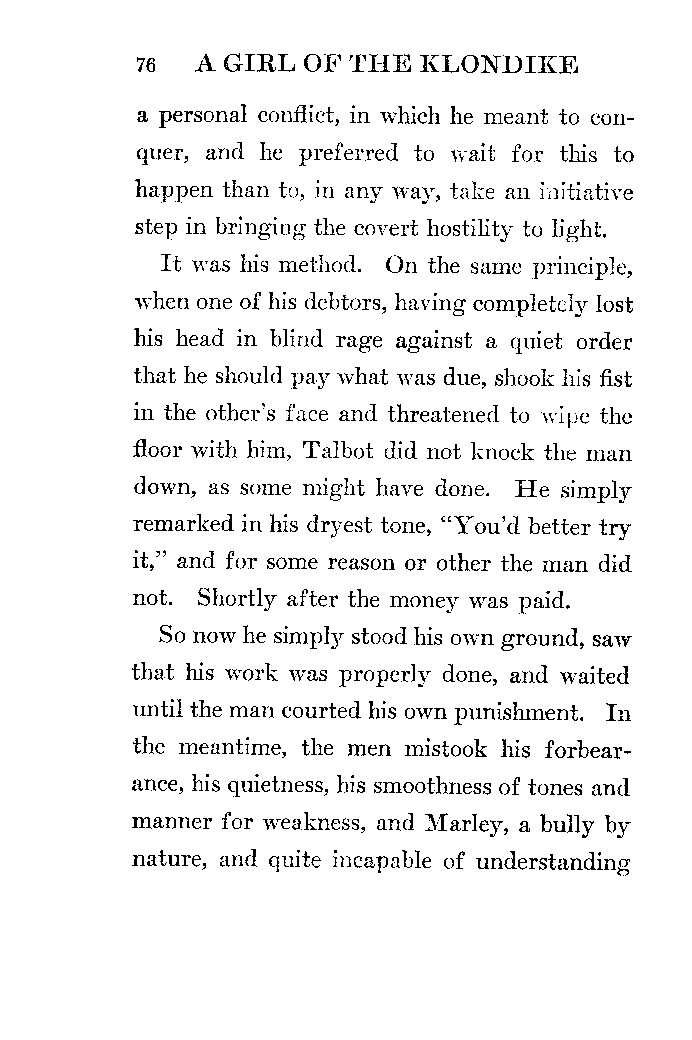 76 A GIRL OF THE KLONDIKE

a personal conflict, in which he meant to conquer, and he preferred to wait for this to happen than to, in any way, take an initiative step in bringing the covert hostility to light.

It was his method. On the same principle, when one of his debtors, having completely lost his head in blind rage against a quiet order that he should pay what was due, shook his fist in the other's face and threatened to wipe the floor with him, Talbot did not knock the man down, as some might have done. He simply remarked in his dryest tone, "You'd better try it," and for some reason or other the man did not. Shortly after the money was paid.

So now he simply stood his own ground, saw that his work was properly done, and waited until the man courted his own punishment. In the meantime, the men mistook his forbearance, his quietness, his smoothness of tones and manner for weakness, and Marley, a bully by nature, and quite incapable of understanding